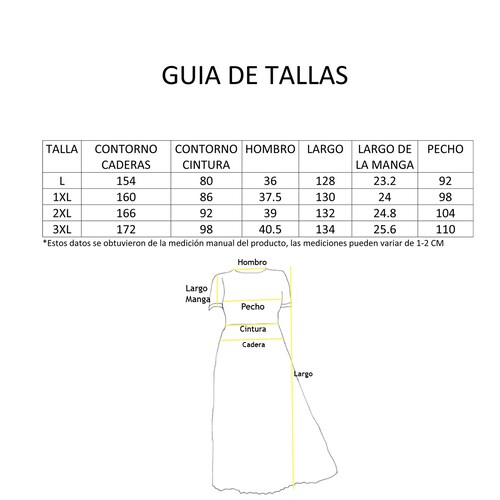 GUIA DE TALLAS

| TALLA | CONTORNO CADERAS | CONTORNO CINTURA | HOMBRO | LARGO | LARGO DE LA MANGA | PECHO |
|---|---|---|---|---|---|---|
| L | 154 | 80 | 36 | 128 | 23.2 | 92 |
| 1XL | 160 | 86 | 37.5 | 130 | 24 | 98 |
| 2XL | 166 | 92 | 39 | 132 | 24.8 | 104 |
| 3XL | 172 | 98 | 40.5 | 134 | 25.6 | 110 |

*Estos datos se obtuvieron de la medición manual del producto, las mediciones pueden variar de 1-2 CM

Hombro
Largo Manga
Pecho
Cintura
Cadera
Largo